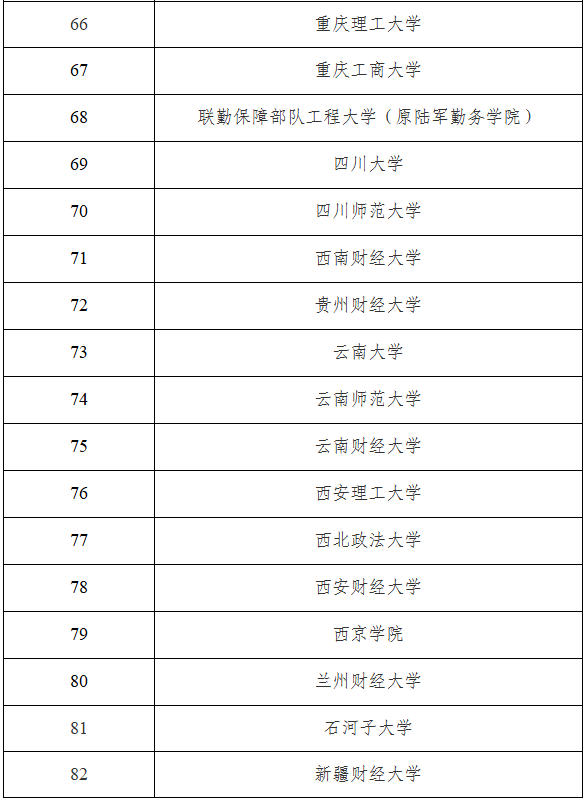 | 66 | 重庆理工大学 |
|---|---|
| 67 | 重庆工商大学 |
| 68 | 联勤保障部队工程大学（原陆军勤务学院） |
| 69 | 四川大学 |
| 70 | 四川师范大学 |
| 71 | 西南财经大学 |
| 72 | 贵州财经大学 |
| 73 | 云南大学 |
| 74 | 云南师范大学 |
| 75 | 云南财经大学 |
| 76 | 西安理工大学 |
| 77 | 西北政法大学 |
| 78 | 西安财经大学 |
| 79 | 西京学院 |
| 80 | 兰州财经大学 |
| 81 | 石河子大学 |
| 82 | 新疆财经大学 |